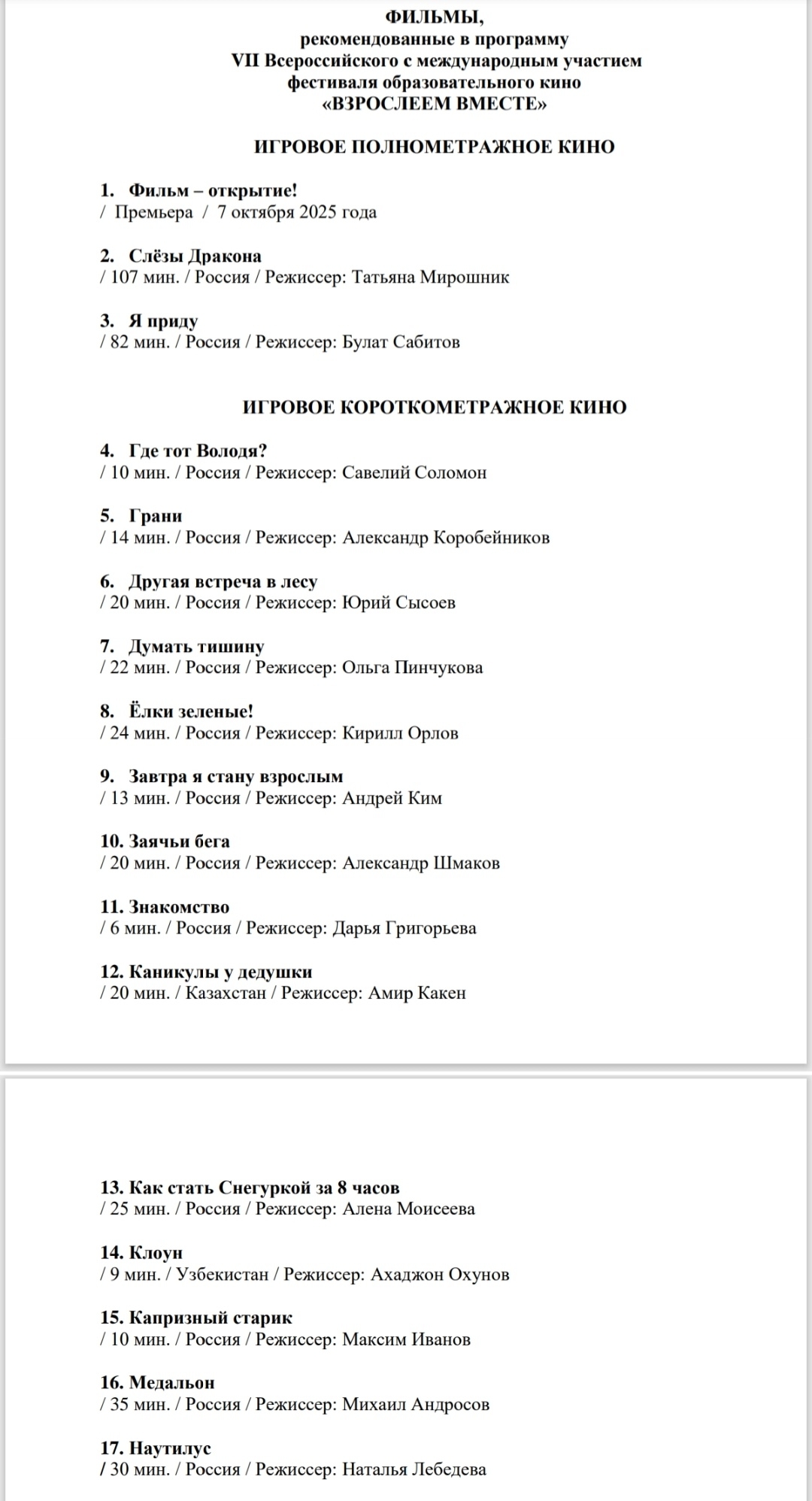 ФИЛЬМЫ,
рекомендованные в программу
VII Всероссийского с международным участием
фестиваля образовательного кино
«ВЗРОСЛЕЕМ ВМЕСТЕ»

ИГРОВОЕ ПОЛНОМЕТРАЖНОЕ КИНО

1. Фильм – открытие!
/ Премьера / 7 октября 2025 года

2. Слёзы Дракона
/ 107 мин. / Россия / Режиссер: Татьяна Мирошник

3. Я приду
/ 82 мин. / Россия / Режиссер: Булат Сабитов

ИГРОВОЕ КОРОТКОМЕТРАЖНОЕ КИНО

4. Где тот Володя?
/ 10 мин. / Россия / Режиссер: Савелий Соломон

5. Грани
/ 14 мин. / Россия / Режиссер: Александр Коробейников

6. Другая встреча в лесу
/ 20 мин. / Россия / Режиссер: Юрий Сысоев

7. Думать тишину
/ 22 мин. / Россия / Режиссер: Ольга Пинчукова

8. Ёлки зеленые!
/ 24 мин. / Россия / Режиссер: Кирилл Орлов

9. Завтра я стану взрослым
/ 13 мин. / Россия / Режиссер: Андрей Ким

10. Заячьи бега
/ 20 мин. / Россия / Режиссер: Александр Шмаков

11. Знакомство
/ 6 мин. / Россия / Режиссер: Дарья Григорьева

12. Каникулы у дедушки
/ 20 мин. / Казахстан / Режиссер: Амир Какен

13. Как стать Снегуркой за 8 часов
/ 25 мин. / Россия / Режиссер: Алена Моисеева

14. Клоун
/ 9 мин. / Узбекистан / Режиссер: Ахаджон Охунов

15. Капризный старик
/ 10 мин. / Россия / Режиссер: Максим Иванов

16. Медальон
/ 35 мин. / Россия / Режиссер: Михаил Андросов

17. Наутилус
/ 30 мин. / Россия / Режиссер: Наталья Лебедева